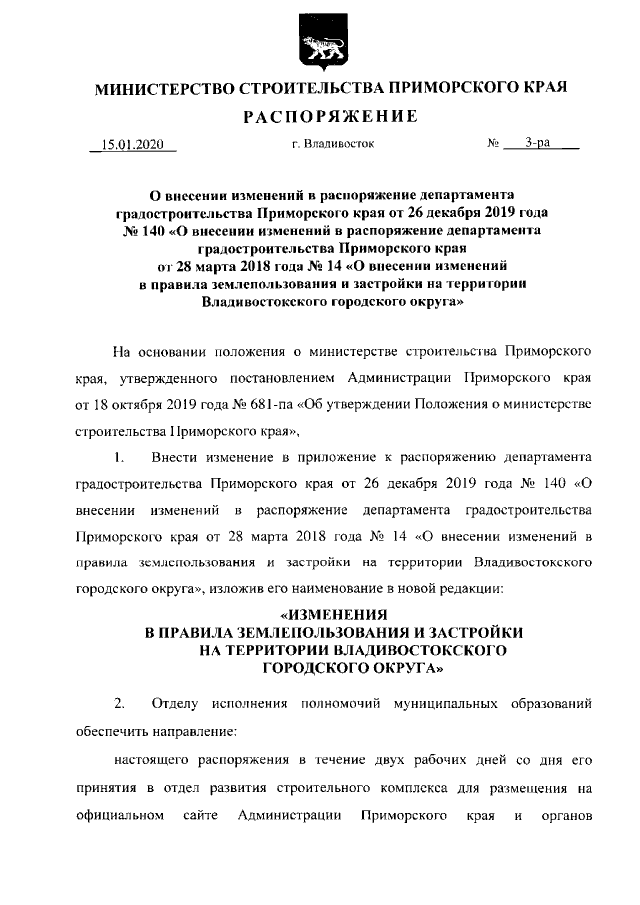 МИНИСТЕРСТВО СТРОИТЕЛЬСТВА ПРИМОРСКОГО КРАЯ

РАСПОРЯЖЕНИЕ

15.01.2020 г. Владивосток № 3-ра

О внесении изменений в распоряжение департамента градостроительства Приморского края от 26 декабря 2019 года № 140 «О внесении изменений в распоряжение департамента градостроительства Приморского края от 28 марта 2018 года № 14 «О внесении изменений в правила землепользования и застройки на территории Владивостокского городского округа»

На основании положения о министерстве строительства Приморского края, утвержденного постановлением Администрации Приморского края от 18 октября 2019 года № 681-па «Об утверждении Положения о министерстве строительства Приморского края»,

1. Внести изменение в приложение к распоряжению департамента градостроительства Приморского края от 26 декабря 2019 года № 140 «О внесении изменений в распоряжение департамента градостроительства Приморского края от 28 марта 2018 года № 14 «О внесении изменений в правила землепользования и застройки на территории Владивостокского городского округа», изложив его наименование в новой редакции:

«ИЗМЕНЕНИЯ
В ПРАВИЛА ЗЕМЛЕПОЛЬЗОВАНИЯ И ЗАСТРОЙКИ НА ТЕРРИТОРИИ ВЛАДИВОСТОКСКОГО ГОРОДСКОГО ОКРУГА»

2. Отделу исполнения полномочий муниципальных образований обеспечить направление:

настоящего распоряжения в течение двух рабочих дней со дня его принятия в отдел развития строительного комплекса для размещения на официальном сайте Администрации Приморского края и органов